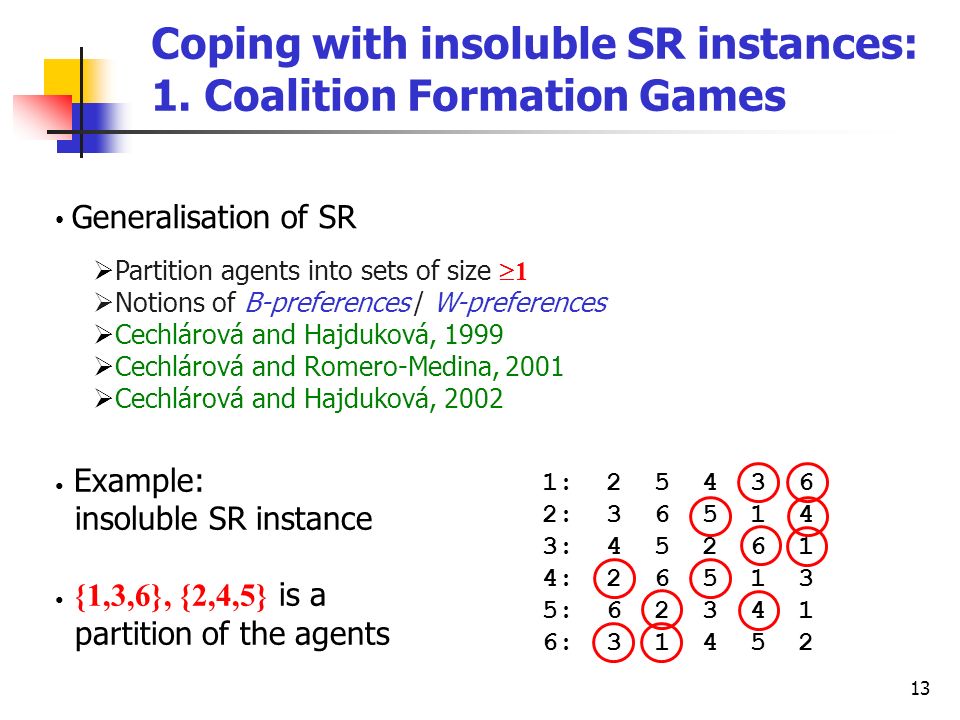 Coping with insoluble SR instances:
1. Coalition Formation Games

• Generalisation of SR

➢Partition agents into sets of size $\geq 1$
➢Notions of B-preferences / W-preferences
➢Cechlárová and Hajduková, 1999
➢Cechlárová and Romero-Medina, 2001
➢Cechlárová and Hajduková, 2002

• Example:
insoluble SR instance

• {1,3,6}, {2,4,5} is a partition of the agents

1: 2 5 4 3 6
2: 3 6 5 1 4
3: 4 5 2 6 1
4: 2 6 5 1 3
5: 6 2 3 4 1
6: 3 1 4 5 2

13